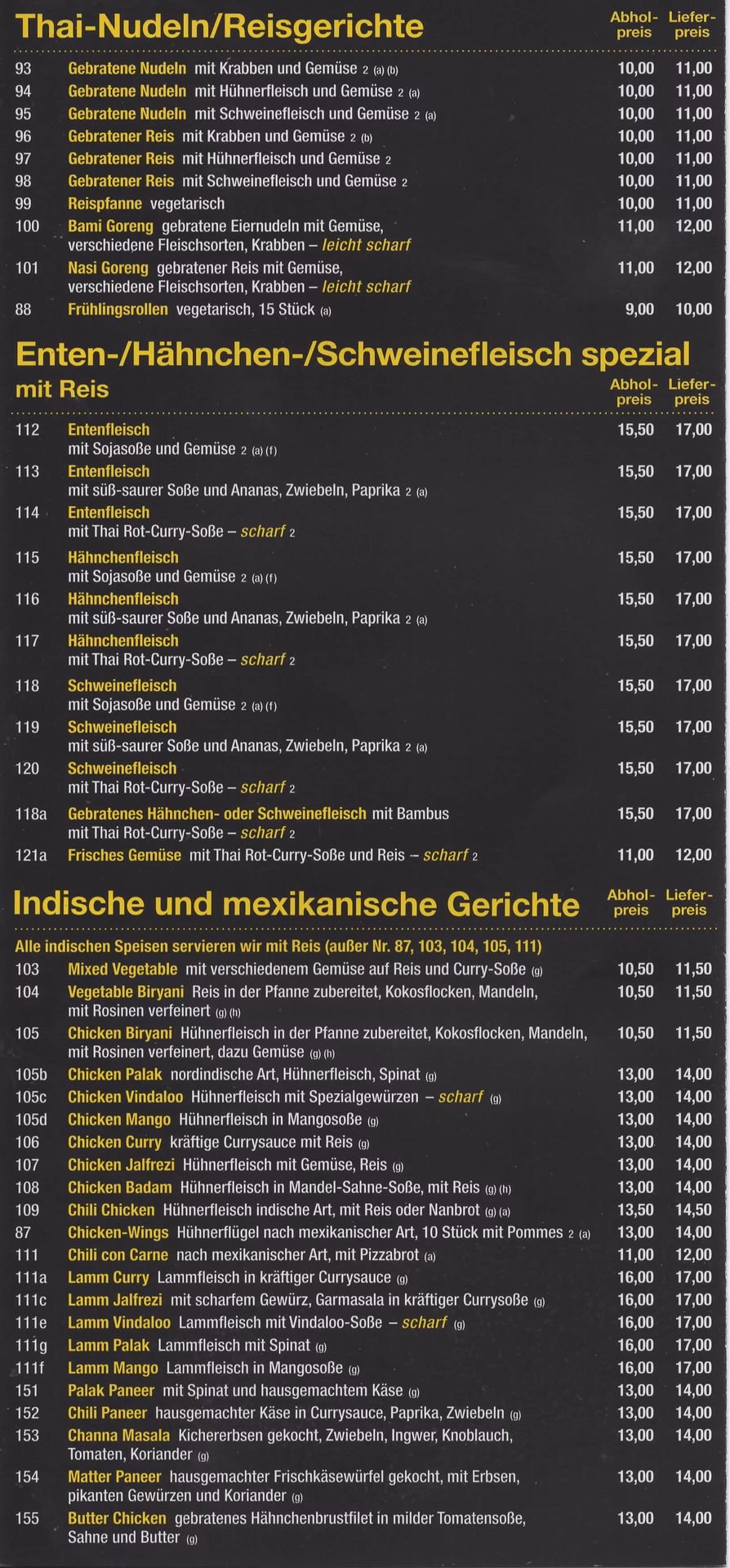 Thai-Nudeln/Reisgerichte

| | | Abholpreis | Lieferpreis |
|---|---|---|---|
| 93 | Gebratene Nudeln mit Krabben und Gemüse 2 (a) (b) | 10,00 | 11,00 |
| 94 | Gebratene Nudeln mit Hühnerfleisch und Gemüse 2 (a) | 10,00 | 11,00 |
| 95 | Gebratene Nudeln mit Schweinefleisch und Gemüse 2 (a) | 10,00 | 11,00 |
| 96 | Gebratener Reis mit Krabben und Gemüse 2 (b) | 10,00 | 11,00 |
| 97 | Gebratener Reis mit Hühnerfleisch und Gemüse 2 | 10,00 | 11,00 |
| 98 | Gebratener Reis mit Schweinefleisch und Gemüse 2 | 10,00 | 11,00 |
| 99 | Reispfanne vegetarisch | 10,00 | 11,00 |
| 100 | Bami Goreng gebratene Eiernudeln mit Gemüse, verschiedene Fleischsorten, Krabben – leicht scharf | 11,00 | 12,00 |
| 101 | Nasi Goreng gebratener Reis mit Gemüse, verschiedene Fleischsorten, Krabben – leicht scharf | 11,00 | 12,00 |
| 88 | Frühlingsrollen vegetarisch, 15 Stück (a) | 9,00 | 10,00 |

Enten-/Hähnchen-/Schweinefleisch spezial mit Reis

| | | Abholpreis | Lieferpreis |
|---|---|---|---|
| 112 | Entenfleisch mit Sojasoße und Gemüse 2 (a) (f) | 15,50 | 17,00 |
| 113 | Entenfleisch mit süß-saurer Soße und Ananas, Zwiebeln, Paprika 2 (a) | 15,50 | 17,00 |
| 114 | Entenfleisch mit Thai Rot-Curry-Soße – scharf 2 | 15,50 | 17,00 |
| 115 | Hähnchenfleisch mit Sojasoße und Gemüse 2 (a) (f) | 15,50 | 17,00 |
| 116 | Hähnchenfleisch mit süß-saurer Soße und Ananas, Zwiebeln, Paprika 2 (a) | 15,50 | 17,00 |
| 117 | Hähnchenfleisch mit Thai Rot-Curry-Soße – scharf 2 | 15,50 | 17,00 |
| 118 | Schweinefleisch mit Sojasoße und Gemüse 2 (a) (f) | 15,50 | 17,00 |
| 119 | Schweinefleisch mit süß-saurer Soße und Ananas, Zwiebeln, Paprika 2 (a) | 15,50 | 17,00 |
| 120 | Schweinefleisch mit Thai Rot-Curry-Soße – scharf 2 | 15,50 | 17,00 |
| 118a | Gebratenes Hähnchen- oder Schweinefleisch mit Bambus mit Thai Rot-Curry-Soße – scharf 2 | 15,50 | 17,00 |
| 121a | Frisches Gemüse mit Thai Rot-Curry-Soße und Reis – scharf 2 | 11,00 | 12,00 |

Indische und mexikanische Gerichte

Alle indischen Speisen servieren wir mit Reis (außer Nr. 87, 103, 104, 105, 111)

| | | Abholpreis | Lieferpreis |
|---|---|---|---|
| 103 | Mixed Vegetable mit verschiedenem Gemüse auf Reis und Curry-Soße (g) | 10,50 | 11,50 |
| 104 | Vegetable Biryani Reis in der Pfanne zubereitet, Kokosflocken, Mandeln, mit Rosinen verfeinert (g) (h) | 10,50 | 11,50 |
| 105 | Chicken Biryani Hühnerfleisch in der Pfanne zubereitet, Kokosflocken, Mandeln, mit Rosinen verfeinert, dazu Gemüse (g) (h) | 10,50 | 11,50 |
| 105b | Chicken Palak nordindische Art, Hühnerfleisch, Spinat (g) | 13,00 | 14,00 |
| 105c | Chicken Vindaloo Hühnerfleisch mit Spezialgewürzen – scharf (g) | 13,00 | 14,00 |
| 105d | Chicken Mango Hühnerfleisch in Mangosoße (g) | 13,00 | 14,00 |
| 106 | Chicken Curry kräftige Currysauce mit Reis (g) | 13,00 | 14,00 |
| 107 | Chicken Jalfrezi Hühnerfleisch mit Gemüse, Reis (g) | 13,00 | 14,00 |
| 108 | Chicken Badam Hühnerfleisch in Mandel-Sahne-Soße, mit Reis (g) (h) | 13,00 | 14,00 |
| 109 | Chili Chicken Hühnerfleisch indische Art, mit Reis oder Nanbrot (g) (a) | 13,50 | 14,50 |
| 87 | Chicken-Wings Hühnerflügel nach mexikanischer Art, 10 Stück mit Pommes 2 (a) | 13,00 | 14,00 |
| 111 | Chili con Carne nach mexikanischer Art, mit Pizzabrot (a) | 11,00 | 12,00 |
| 111a | Lamm Curry Lammfleisch in kräftiger Currysauce (g) | 16,00 | 17,00 |
| 111c | Lamm Jalfrezi mit scharfem Gewürz, Garmasala in kräftiger Currysoße (g) | 16,00 | 17,00 |
| 111e | Lamm Vindaloo Lammfleisch mit Vindaloo-Soße – scharf (g) | 16,00 | 17,00 |
| 111g | Lamm Palak Lammfleisch mit Spinat (g) | 16,00 | 17,00 |
| 111f | Lamm Mango Lammfleisch in Mangosoße (g) | 16,00 | 17,00 |
| 151 | Palak Paneer mit Spinat und hausgemachtem Käse (g) | 13,00 | 14,00 |
| 152 | Chili Paneer hausgemachter Käse in Currysauce, Paprika, Zwiebeln (g) | 13,00 | 14,00 |
| 153 | Channa Masala Kichererbsen gekocht, Zwiebeln, Ingwer, Knoblauch, Tomaten, Koriander (g) | 13,00 | 14,00 |
| 154 | Matter Paneer hausgemachter Frischkäsewürfel gekocht, mit Erbsen, pikanten Gewürzen und Koriander (g) | 13,00 | 14,00 |
| 155 | Butter Chicken gebratenes Hähnchenbrustfilet in milder Tomatensoße, Sahne und Butter (g) | 13,00 | 14,00 |